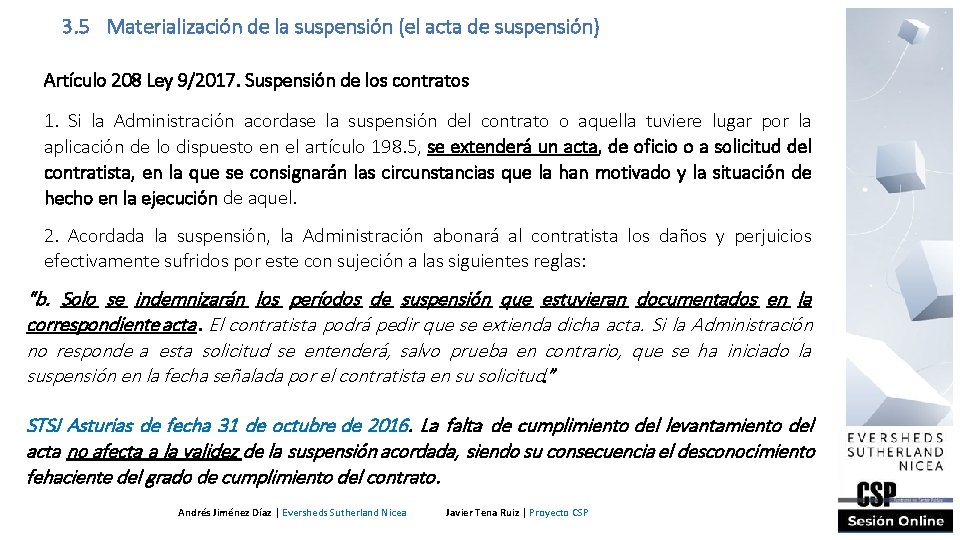 3.5 Materialización de la suspensión (el acta de suspensión)

Artículo 208 Ley 9/2017. Suspensión de los contratos

1. Si la Administración acordase la suspensión del contrato o aquella tuviere lugar por la aplicación de lo dispuesto en el artículo 198.5, se extenderá un acta, de oficio o a solicitud del contratista, en la que se consignarán las circunstancias que la han motivado y la situación de hecho en la ejecución de aquel.

2. Acordada la suspensión, la Administración abonará al contratista los daños y perjuicios efectivamente sufridos por este con sujeción a las siguientes reglas:

"b. Solo se indemnizarán los períodos de suspensión que estuvieran documentados en la correspondiente acta. El contratista podrá pedir que se extienda dicha acta. Si la Administración no responde a esta solicitud se entenderá, salvo prueba en contrario, que se ha iniciado la suspensión en la fecha señalada por el contratista en su solicitud."

STSJ Asturias de fecha 31 de octubre de 2016. La falta de cumplimiento del levantamiento del acta no afecta a la validez de la suspensión acordada, siendo su consecuencia el desconocimiento fehaciente del grado de cumplimiento del contrato.

Andrés Jiménez Díaz | Eversheds Sutherland Nicea Javier Tena Ruiz | Proyecto CSP

EVERSHEDS SUTHERLAND NICEA

CSP

Sesión Online